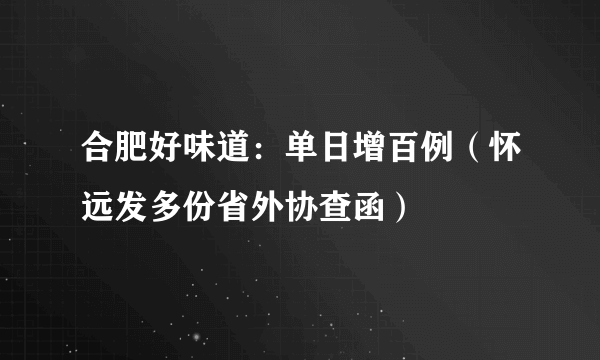 合肥好味道：单日增百例（怀远发多份省外协查函）